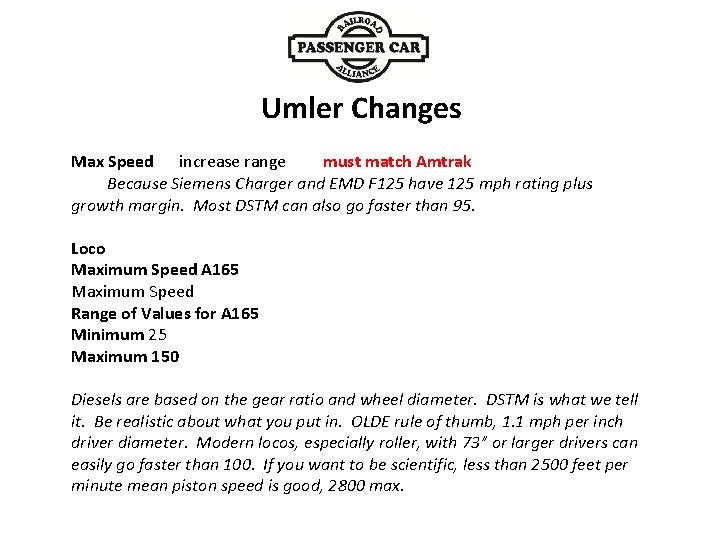 RAILROAD
PASSENGER CAR
ALLIANCE

Umler Changes

Max Speed increase range must match Amtrak

Because Siemens Charger and EMD F125 have 125 mph rating plus growth margin. Most DSTM can also go faster than 95.

Loco
Maximum Speed A165
Maximum Speed
Range of Values for A165
Minimum 25
Maximum 150

Diesels are based on the gear ratio and wheel diameter. DSTM is what we tell it. Be realistic about what you put in. OLDE rule of thumb, 1.1 mph per inch driver diameter. Modern locos, especially roller, with 73" or larger drivers can easily go faster than 100. If you want to be scientific, less than 2500 feet per minute mean piston speed is good, 2800 max.